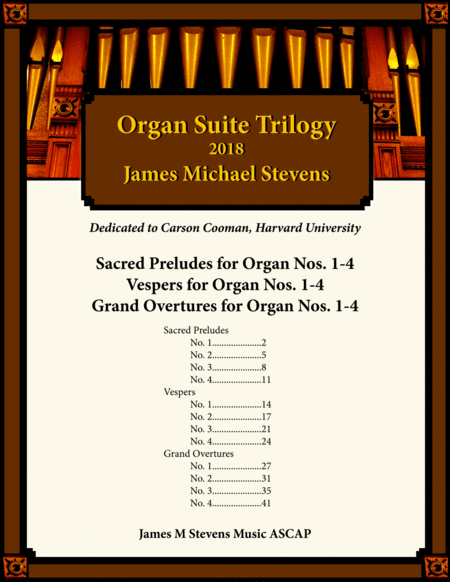 Organ Suite Trilogy
2018
James Michael Stevens

Dedicated to Carson Cooman, Harvard University

Sacred Preludes for Organ Nos. 1-4
Vespers for Organ Nos. 1-4
Grand Overtures for Organ Nos. 1-4

Sacred Preludes
No. 1......................2
No. 2......................5
No. 3......................8
No. 4......................11
Vespers
No. 1......................14
No. 2......................17
No. 3......................21
No. 4......................24
Grand Overtures
No. 1......................27
No. 2......................31
No. 3......................35
No. 4......................41

James M Stevens Music ASCAP